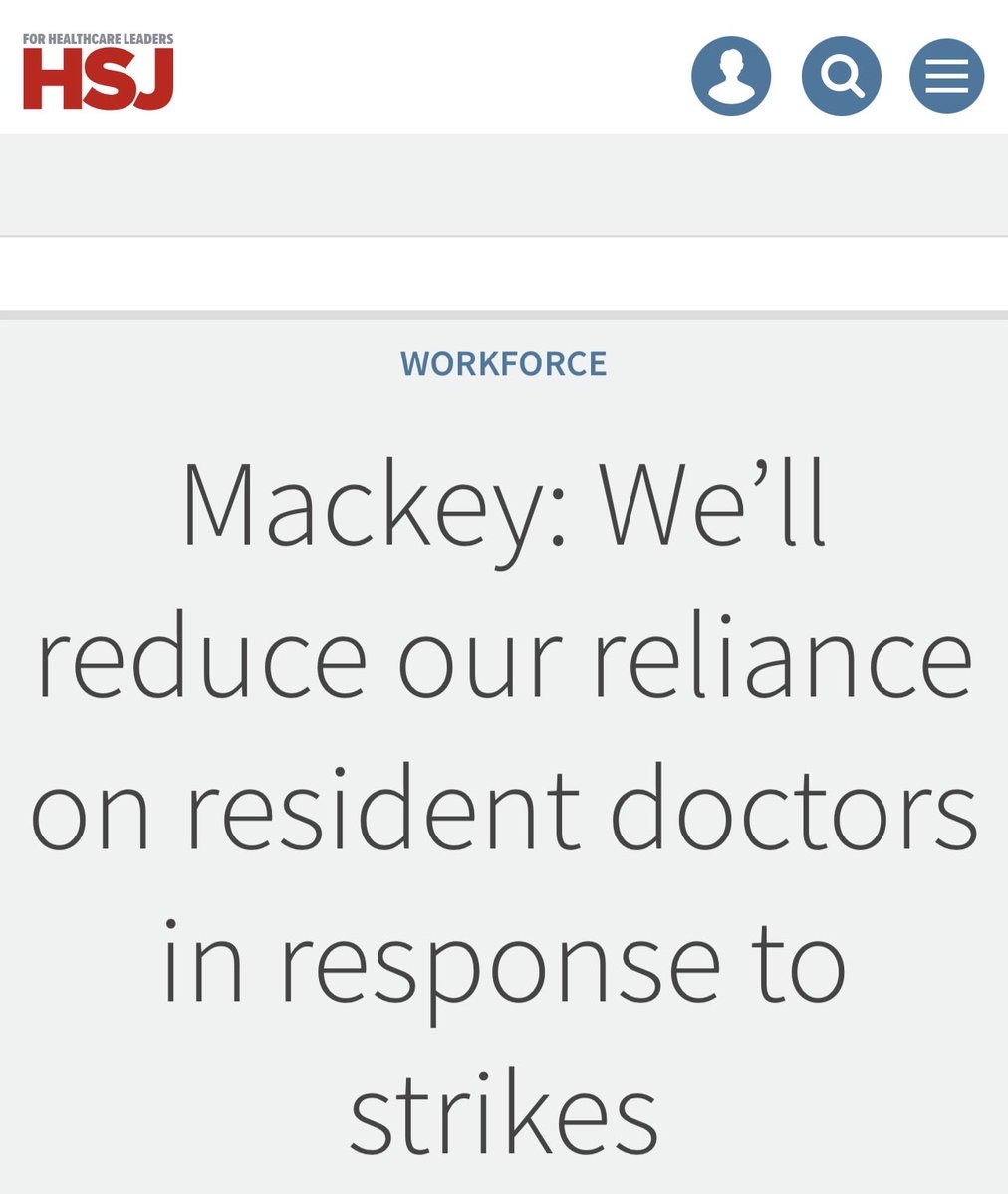 FOR HEALTHCARE LEADERS
HSJ

WORKFORCE

Mackey: We'll reduce our reliance on resident doctors in response to strikes